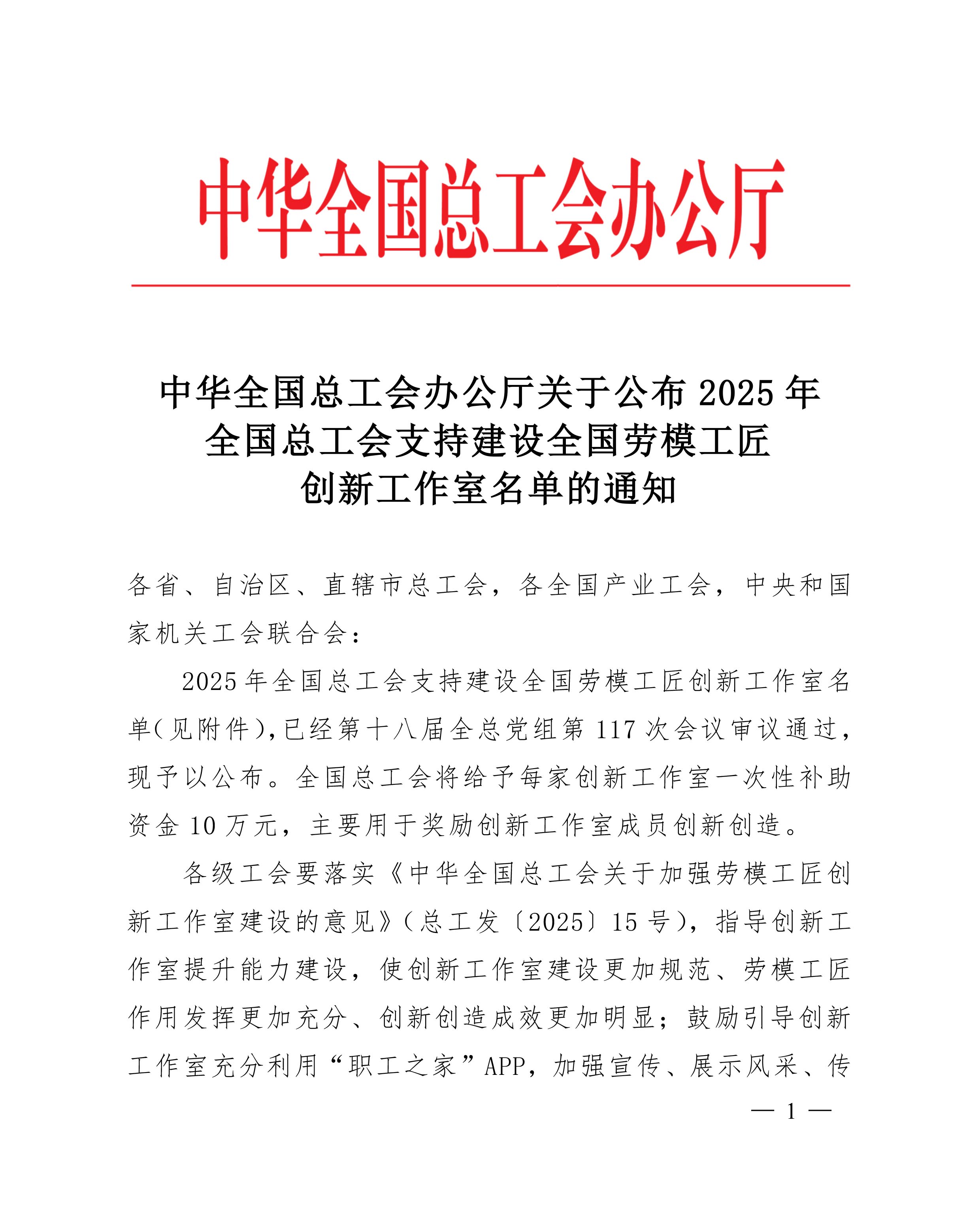 中华全国总工会办公厅

中华全国总工会办公厅关于公布 2025 年全国总工会支持建设全国劳模工匠创新工作室名单的通知

各省、自治区、直辖市总工会，各全国产业工会，中央和国家机关工会联合会：

2025 年全国总工会支持建设全国劳模工匠创新工作室名单（见附件），已经第十八届全总党组第 117 次会议审议通过，现予以公布。全国总工会将给予每家创新工作室一次性补助资金 10 万元，主要用于奖励创新工作室成员创新创造。

各级工会要落实《中华全国总工会关于加强劳模工匠创新工作室建设的意见》（总工发〔2025〕15 号），指导创新工作室提升能力建设，使创新工作室建设更加规范、劳模工匠作用发挥更加充分、创新创造成效更加明显；鼓励引导创新工作室充分利用“职工之家”APP，加强宣传、展示风采、传

— 1 —